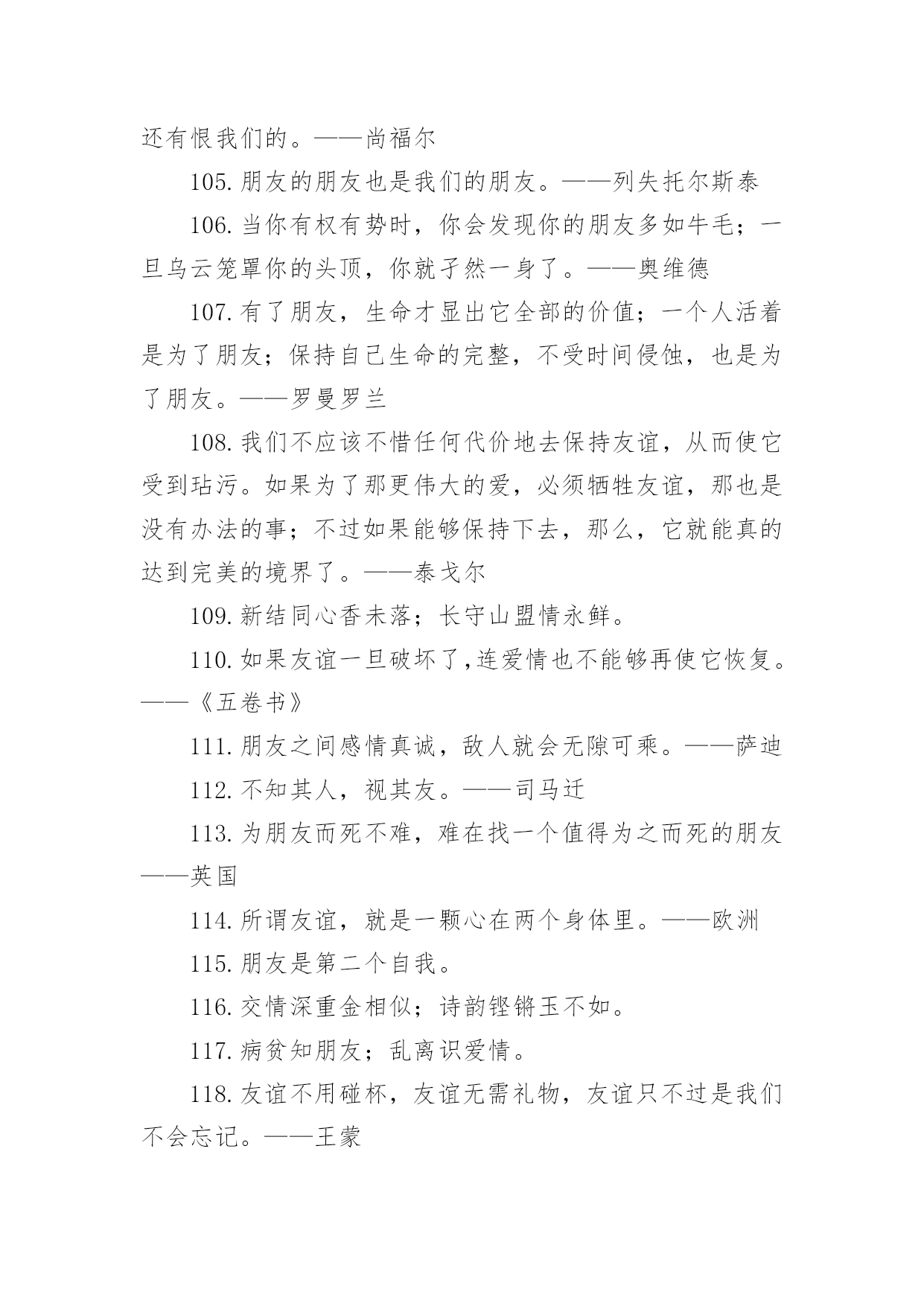 还有恨我们的。——尚福尔

105.朋友的朋友也是我们的朋友。——列失托尔斯泰

106.当你有权有势时，你会发现你的朋友多如牛毛；一旦乌云笼罩你的头顶，你就孑然一身了。——奥维德

107.有了朋友，生命才显出它全部的价值；一个人活着是为了朋友；保持自己生命的完整，不受时间侵蚀，也是为了朋友。——罗曼罗兰

108.我们不应该不惜任何代价地去保持友谊，从而使它受到玷污。如果为了那更伟大的爱，必须牺牲友谊，那也是没有办法的事；不过如果能够保持下去，那么，它就能真的达到完美的境界了。——泰戈尔

109.新结同心香未落；长守山盟情永鲜。

110.如果友谊一旦破坏了,连爱情也不能够再使它恢复。——《五卷书》

111.朋友之间感情真诚，敌人就会无隙可乘。——萨迪

112.不知其人，视其友。——司马迁

113.为朋友而死不难，难在找一个值得为之而死的朋友——英国

114.所谓友谊，就是一颗心在两个身体里。——欧洲

115.朋友是第二个自我。

116.交情深重金相似；诗韵铿锵玉不如。

117.病贫知朋友；乱离识爱情。

118.友谊不用碰杯，友谊无需礼物，友谊只不过是我们不会忘记。——王蒙